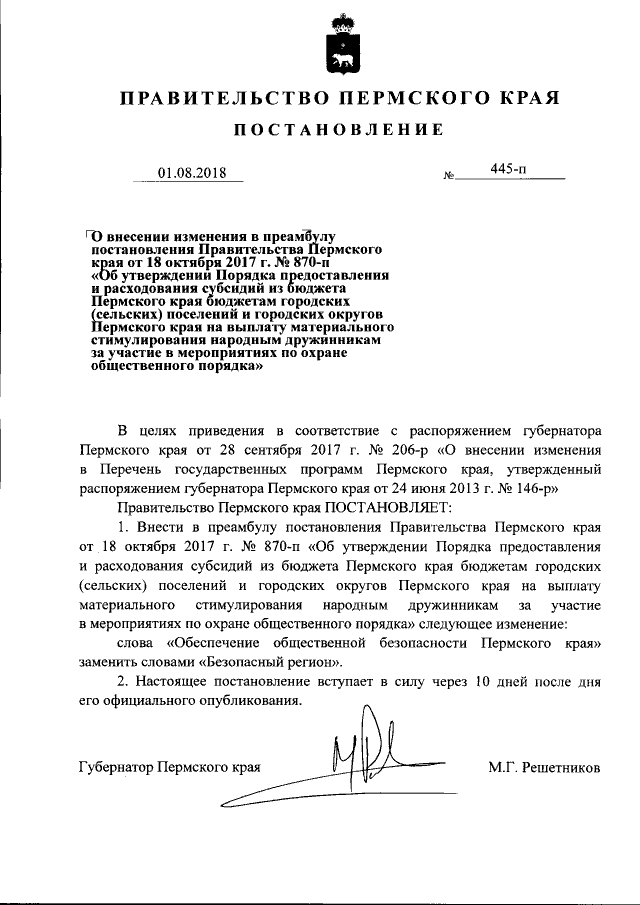 ПРАВИТЕЛЬСТВО ПЕРМСКОГО КРАЯ

ПОСТАНОВЛЕНИЕ

01.08.2018 № 445-п

О внесении изменения в преамбулу постановления Правительства Пермского края от 18 октября 2017 г. № 870-п «Об утверждении Порядка предоставления и расходования субсидий из бюджета Пермского края бюджетам городских (сельских) поселений и городских округов Пермского края на выплату материального стимулирования народным дружинникам за участие в мероприятиях по охране общественного порядка»

В целях приведения в соответствие с распоряжением губернатора Пермского края от 28 сентября 2017 г. № 206-р «О внесении изменения в Перечень государственных программ Пермского края, утвержденный распоряжением губернатора Пермского края от 24 июня 2013 г. № 146-р»

Правительство Пермского края ПОСТАНОВЛЯЕТ:

1. Внести в преамбулу постановления Правительства Пермского края от 18 октября 2017 г. № 870-п «Об утверждении Порядка предоставления и расходования субсидий из бюджета Пермского края бюджетам городских (сельских) поселений и городских округов Пермского края на выплату материального стимулирования народным дружинникам за участие в мероприятиях по охране общественного порядка» следующее изменение:

слова «Обеспечение общественной безопасности Пермского края» заменить словами «Безопасный регион».

2. Настоящее постановление вступает в силу через 10 дней после дня его официального опубликования.

Губернатор Пермского края М.Г. Решетников